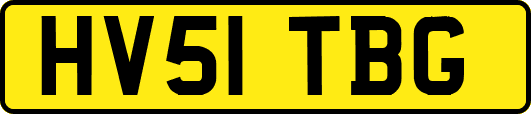 HV51 TBG